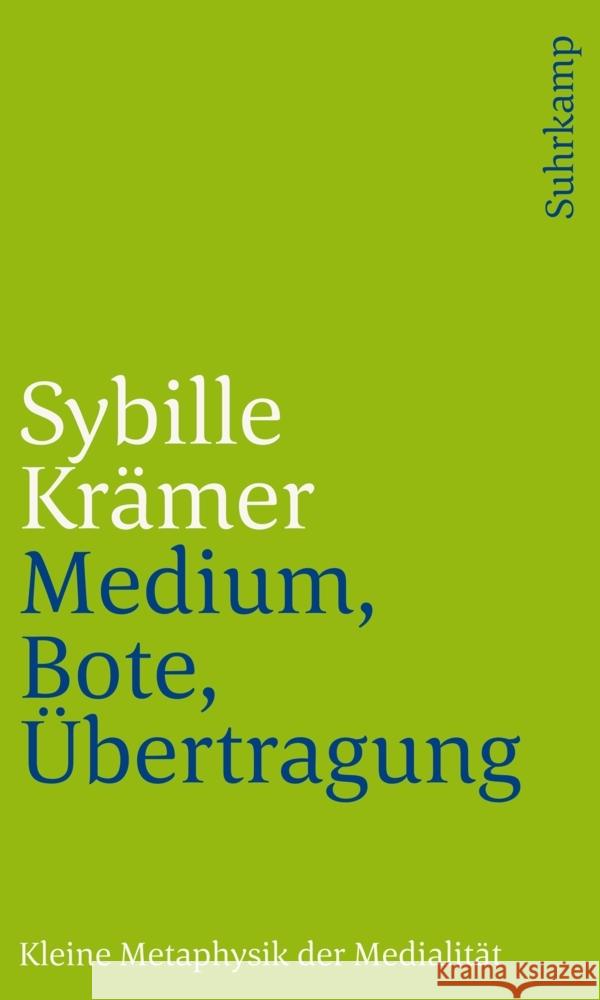 Suhrkamp

Sybille Krämer
Medium, Bote, Übertragung

Kleine Metaphysik der Medialität